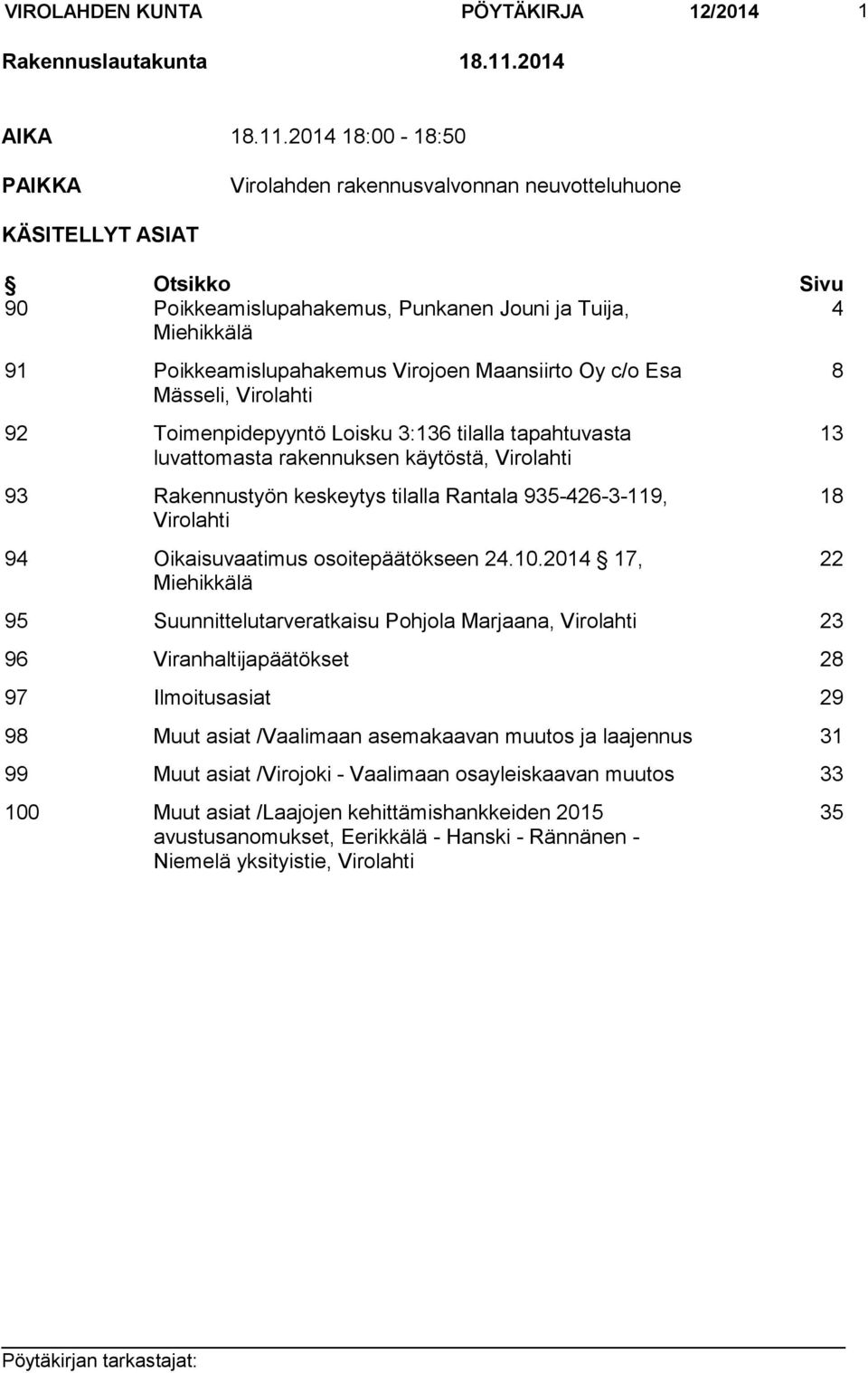 VIROLAHDEN KUNTA PÖYTÄKIRJA 12/2014 1

Rakennuslautakunta 18.11.2014

AIKA 18.11.2014 18:00 - 18:50

PAIKKA Virolahden rakennusvalvonnan neuvotteluhuone

KÄSITELLYT ASIAT

| § | Otsikko | Sivu |
|---|---|---|
| 90 | Poikkeamislupahakemus, Punkanen Jouni ja Tuija, Miehikkälä | 4 |
| 91 | Poikkeamislupahakemus Virojoen Maansiirto Oy c/o Esa Mässeli, Virolahti | 8 |
| 92 | Toimenpidepyyntö Loisku 3:136 tilalla tapahtuvasta luvattomasta rakennuksen käytöstä, Virolahti | 13 |
| 93 | Rakennustyön keskeytys tilalla Rantala 935-426-3-119, Virolahti | 18 |
| 94 | Oikaisuvaatimus osoitepäätökseen 24.10.2014 § 17, Miehikkälä | 22 |
| 95 | Suunnittelutarveratkaisu Pohjola Marjaana, Virolahti | 23 |
| 96 | Viranhaltijapäätökset | 28 |
| 97 | Ilmoitusasiat | 29 |
| 98 | Muut asiat /Vaalimaan asemakaavan muutos ja laajennus | 31 |
| 99 | Muut asiat /Virojoki - Vaalimaan osayleiskaavan muutos | 33 |
| 100 | Muut asiat /Laajojen kehittämishankkeiden 2015 avustusanomukset, Eerikkälä - Hanski - Rännänen - Niemelä yksityistie, Virolahti | 35 |

Pöytäkirjan tarkastajat: